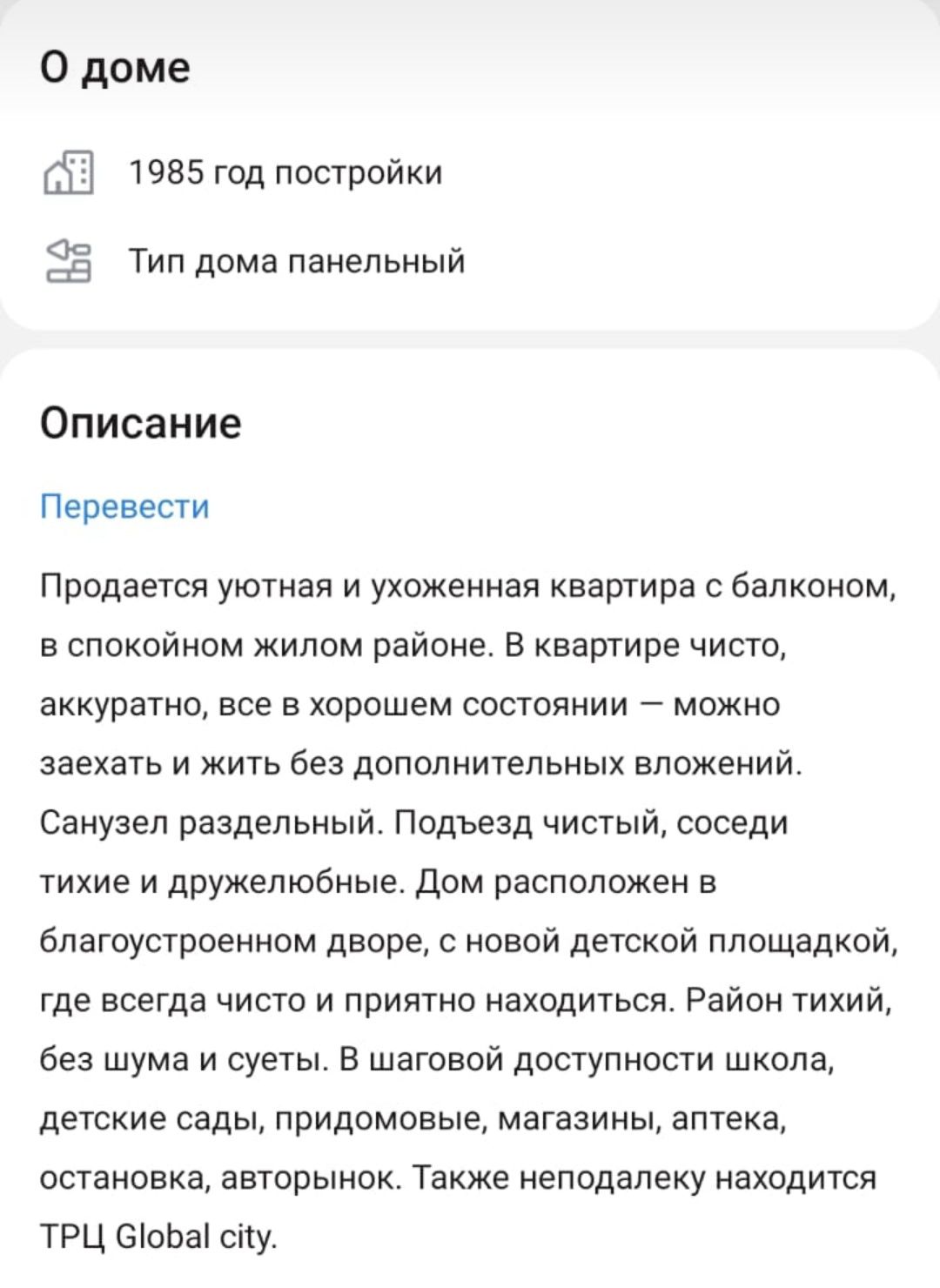 О доме

1985 год постройки

Тип дома панельный

Описание

Перевести

Продается уютная и ухоженная квартира с балконом, в спокойном жилом районе. В квартире чисто, аккуратно, все в хорошем состоянии — можно заехать и жить без дополнительных вложений. Санузел раздельный. Подъезд чистый, соседи тихие и дружелюбные. Дом расположен в благоустроенном дворе, с новой детской площадкой, где всегда чисто и приятно находиться. Район тихий, без шума и суеты. В шаговой доступности школа, детские сады, придомовые, магазины, аптека, остановка, авторынок. Также неподалеку находится ТРЦ Global city.